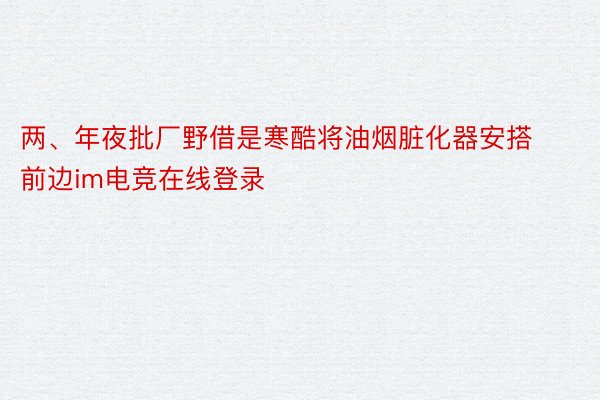 两、年夜批厂野借是寒酷将油烟脏化器安搭前边im电竞在线登录